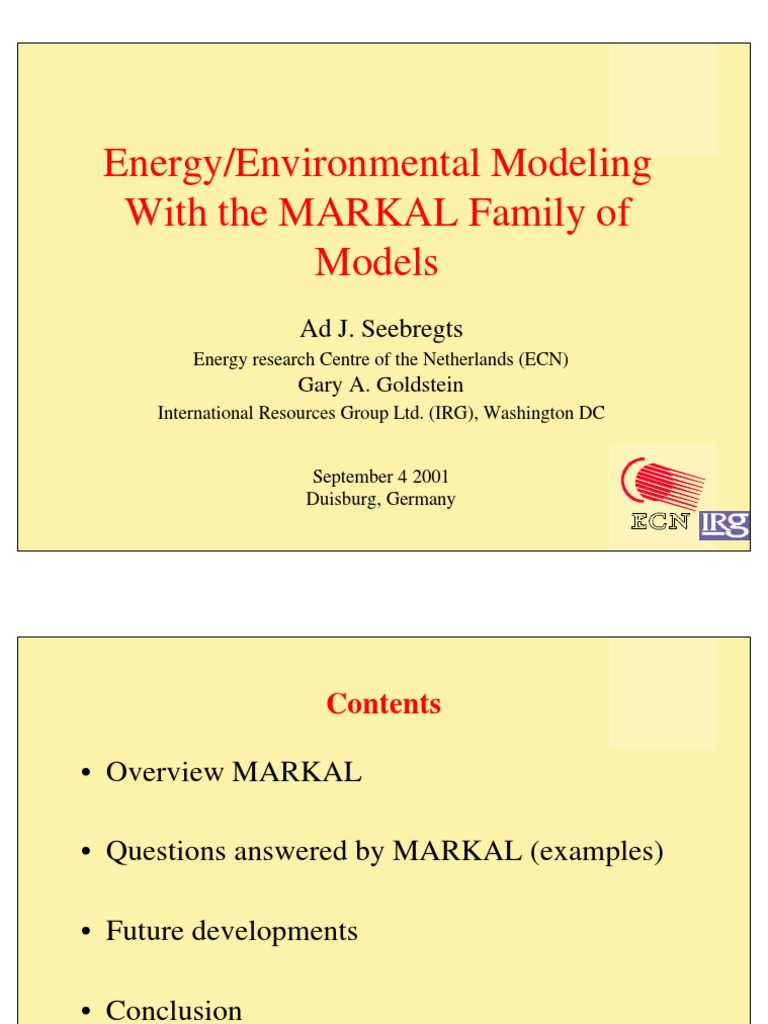 Energy/Environmental Modeling With the MARKAL Family of Models

Ad J. Seebregts

Energy research Centre of the Netherlands (ECN)

Gary A. Goldstein

International Resources Group Ltd. (IRG), Washington DC

September 4 2001
Duisburg, Germany

ECN IRG

Contents

• Overview MARKAL

• Questions answered by MARKAL (examples)

• Future developments

• Conclusion